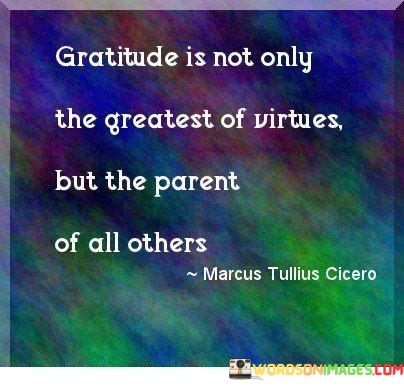 Gratitude is not only the greatest of virtues, but the parent of all others

~ Marcus Tullius Cicero

WORDSONIMAGES.COM